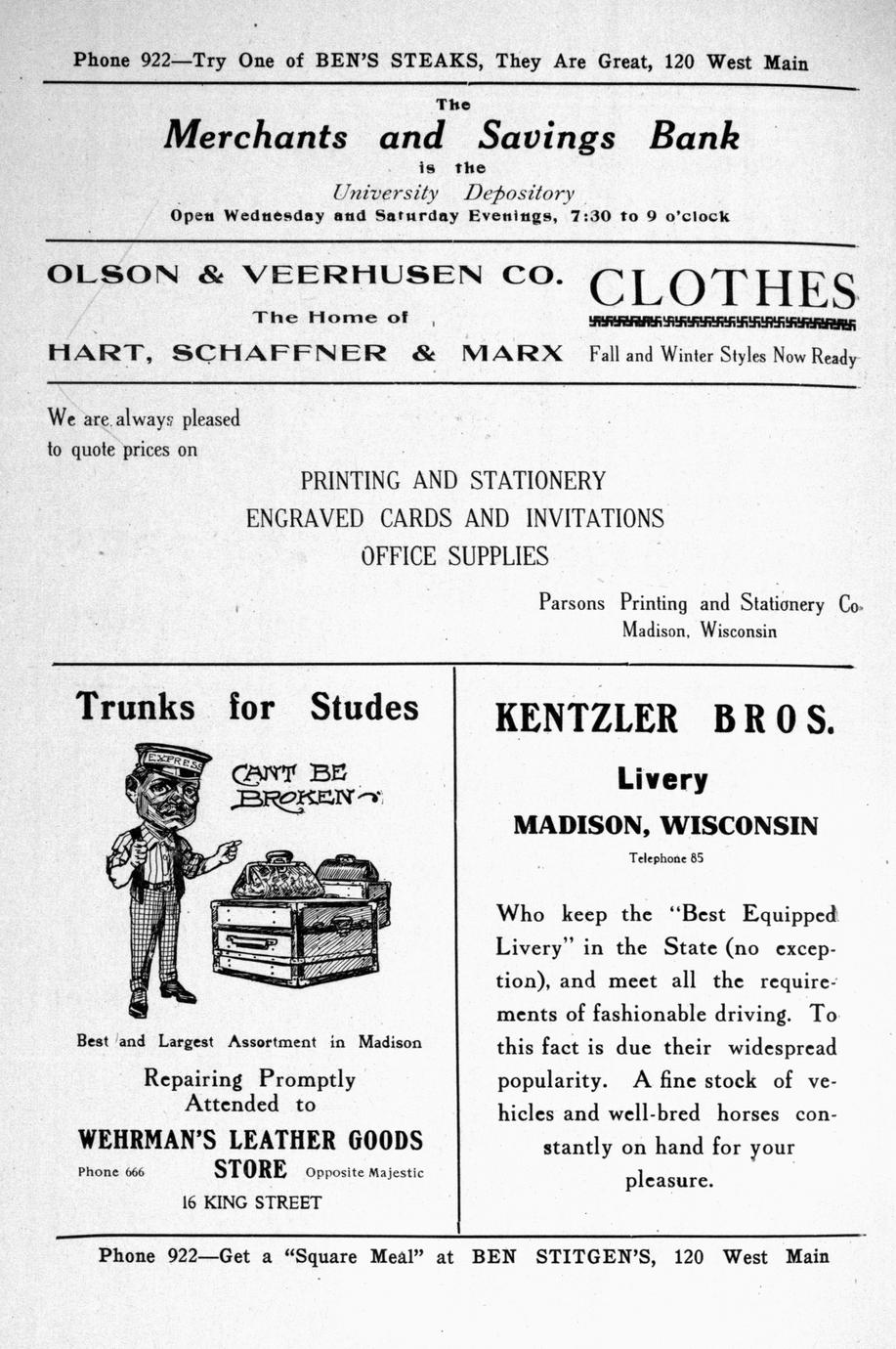 Phone 922—Try One of BEN'S STEAKS, They Are Great, 120 West Main

The
Merchants and Savings Bank
is the
University Depository
Open Wednesday and Saturday Evenings, 7:30 to 9 o'clock

OLSON & VEERHUSEN CO.
The Home of
HART, SCHAFFNER & MARX

CLOTHES
Fall and Winter Styles Now Ready

We are always pleased to quote prices on

PRINTING AND STATIONERY
ENGRAVED CARDS AND INVITATIONS
OFFICE SUPPLIES

Parsons Printing and Stationery Co.
Madison, Wisconsin

Trunks for Studes

EXPRESS

CAN'T BE BROKEN

Best and Largest Assortment in Madison

Repairing Promptly Attended to

WEHRMAN'S LEATHER GOODS STORE
Phone 666 Opposite Majestic
16 KING STREET

KENTZLER BROS.
Livery
MADISON, WISCONSIN
Telephone 85

Who keep the "Best Equipped Livery" in the State (no exception), and meet all the requirements of fashionable driving. To this fact is due their widespread popularity. A fine stock of vehicles and well-bred horses constantly on hand for your pleasure.

Phone 922—Get a "Square Meal" at BEN STITGEN'S, 120 West Main